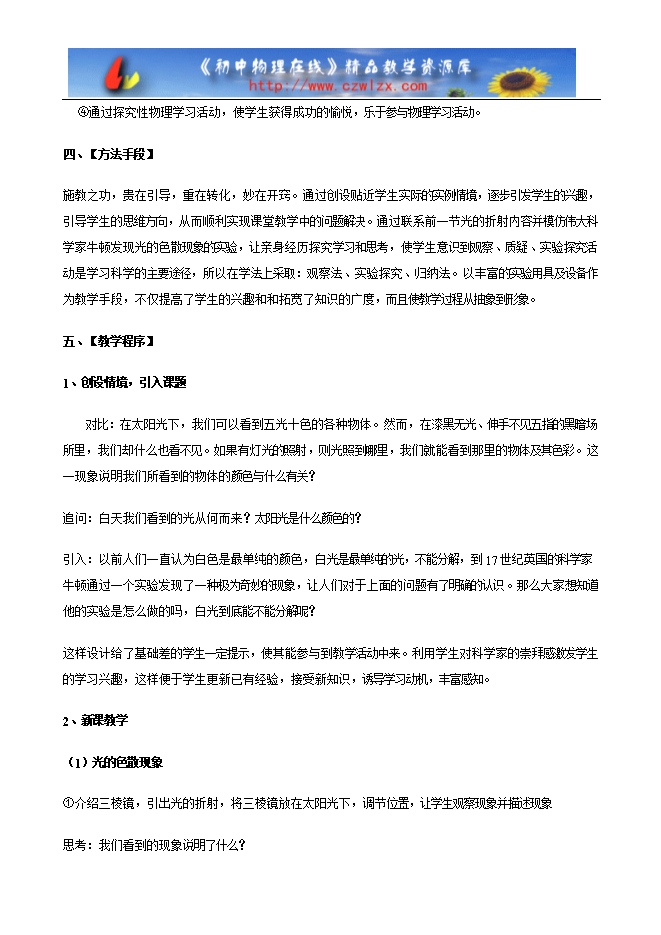 《初中物理在线》精品教学资源库
http://www.czwlzx.com

④通过探究性物理学习活动，使学生获得成功的愉悦，乐于参与物理学习活动。

四、【方法手段】

施教之功，贵在引导，重在转化，妙在开窍。通过创设贴近学生实际的实例情境，逐步引发学生的兴趣，引导学生的思维方向，从而顺利实现课堂教学中的问题解决。通过联系前一节光的折射内容并模仿伟大科学家牛顿发现光的色散现象的实验，让亲身经历探究学习和思考，使学生意识到观察、质疑、实验探究活动是学习科学的主要途径，所以在学法上采取：观察法、实验探究、归纳法。以丰富的实验用具及设备作为教学手段，不仅提高了学生的兴趣和和拓宽了知识的广度，而且使教学过程从抽象到形象。

五、【教学程序】

1、创设情境，引入课题

对比：在太阳光下，我们可以看到五光十色的各种物体。然而，在漆黑无光、伸手不见五指的黑暗场所里，我们却什么也看不见。如果有灯光的照射，则光照到哪里，我们就能看到那里的物体及其色彩。这一现象说明我们所看到的物体的颜色与什么有关？

追问：白天我们看到的光从何而来？太阳光是什么颜色的？

引入：以前人们一直认为白色是最单纯的颜色，白光是最单纯的光，不能分解，到17世纪英国的科学家牛顿通过一个实验发现了一种极为奇妙的现象，让人们对于上面的问题有了明确的认识。那么大家想知道他的实验是怎么做的吗，白光到底能不能分解呢？

这样设计给了基础差的学生一定提示，使其能参与到教学活动中来。利用学生对科学家的崇拜感激发学生的学习兴趣，这样便于学生更新已有经验，接受新知识，诱导学习动机，丰富感知。

2、新课教学

（1）光的色散现象

①介绍三棱镜，引出光的折射，将三棱镜放在太阳光下，调节位置，让学生观察现象并描述现象

思考：我们看到的现象说明了什么？